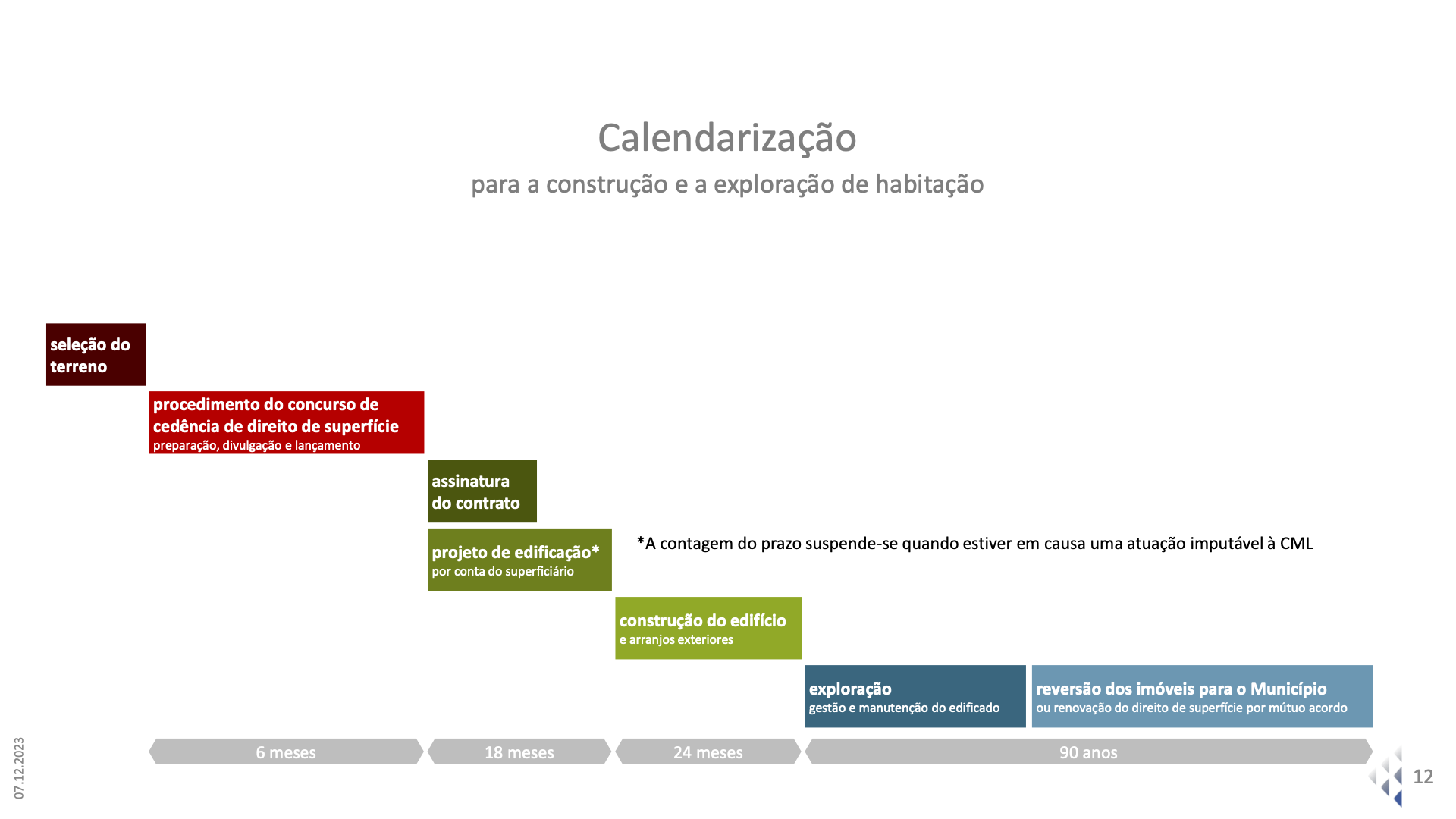 Calendarização
para a construção e a exploração de habitação

seleção do terreno

procedimento do concurso de cedência de direito de superfície
preparação, divulgação e lançamento

assinatura do contrato

projeto de edificação*
por conta do superficiário

*A contagem do prazo suspende-se quando estiver em causa uma atuação imputável à CML

construção do edifício
e arranjos exteriores

exploração
gestão e manutenção do edificado

reversão dos imóveis para o Município
ou renovação do direito de superfície por mútuo acordo

6 meses
18 meses
24 meses
90 anos

07.12.2023

12